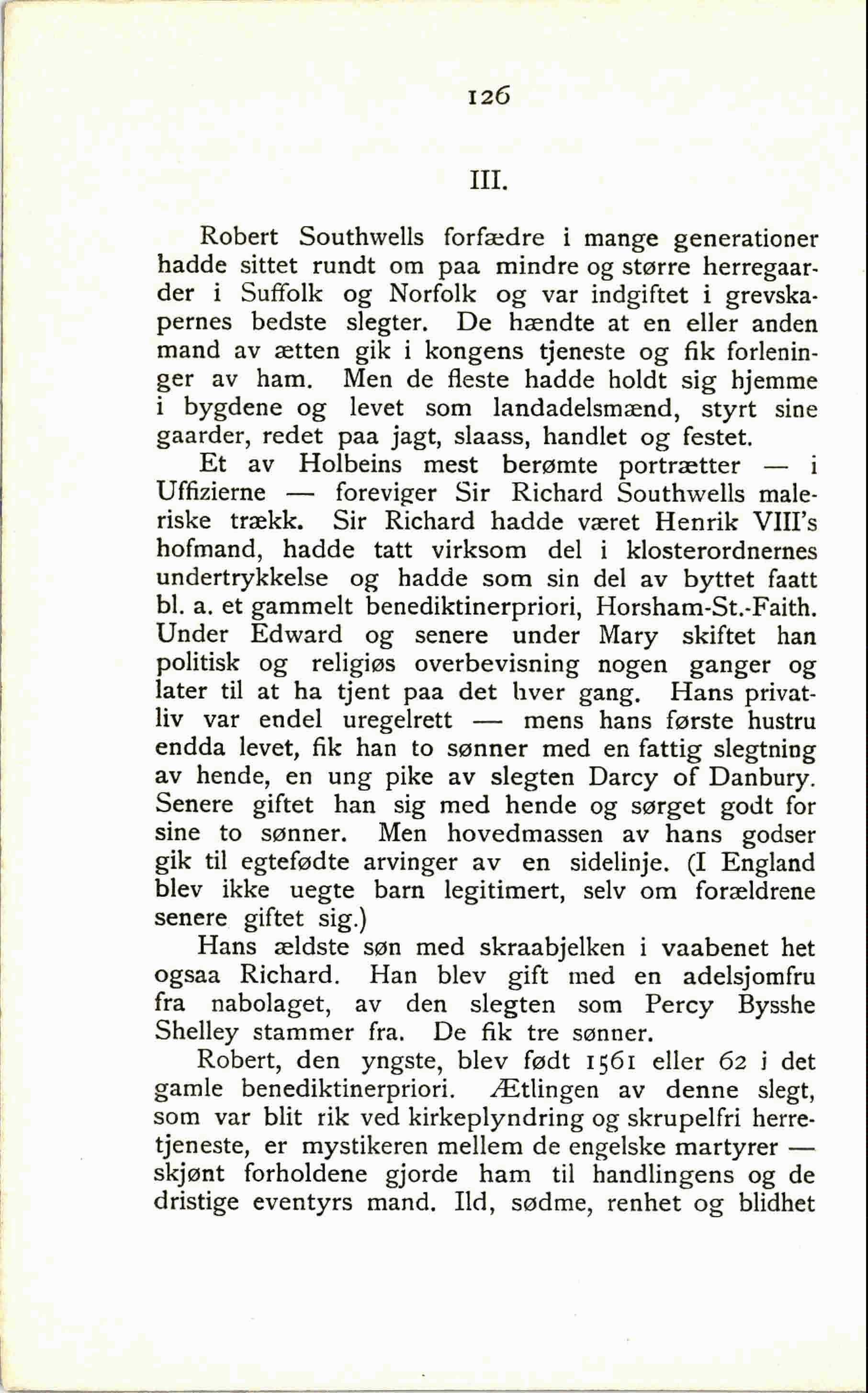 126

III.

Robert Southwells forfædre i mange generationer hadde sittet rundt om paa mindre og større herregaarder i Suffolk og Norfolk og var indgiftet i grevskapernes bedste slegter. De hændte at en eller anden mand av ætten gik i kongens tjeneste og fik forleninger av ham. Men de fleste hadde holdt sig hjemme i bygdene og levet som landadelsmænd, styrt sine gaarder, redet paa jagt, slaass, handlet og festet.

Et av Holbeins mest berømte portrætter — i Uffizierne — foreviger Sir Richard Southwells maleriske trækk. Sir Richard hadde været Henrik VIII's hofmand, hadde tatt virksom del i klosterordnernes undertrykkelse og hadde som sin del av byttet faatt bl. a. et gammelt benediktinerpriori, Horsham-St.-Faith. Under Edward og senere under Mary skiftet han politisk og religiøs overbevisning nogen ganger og later til at ha tjent paa det hver gang. Hans privatliv var endel uregelrett — mens hans første hustru endda levet, fik han to sønner med en fattig slegtning av hende, en ung pike av slegten Darcy of Danbury. Senere giftet han sig med hende og sørget godt for sine to sønner. Men hovedmassen av hans godser gik til egtefødte arvinger av en sidelinje. (I England blev ikke uegte barn legitimert, selv om forældrene senere giftet sig.)

Hans ældste søn med skraabjelken i vaabenet het ogsaa Richard. Han blev gift med en adelsjomfru fra nabolaget, av den slegten som Percy Bysshe Shelley stammer fra. De fik tre sønner.

Robert, den yngste, blev født 1561 eller 62 i det gamle benediktinerpriori. Ætlingen av denne slegt, som var blit rik ved kirkeplyndring og skrupelfri herretjeneste, er mystikeren mellem de engelske martyrer — skjønt forholdene gjorde ham til handlingens og de dristige eventyrs mand. Ild, sødme, renhet og blidhet